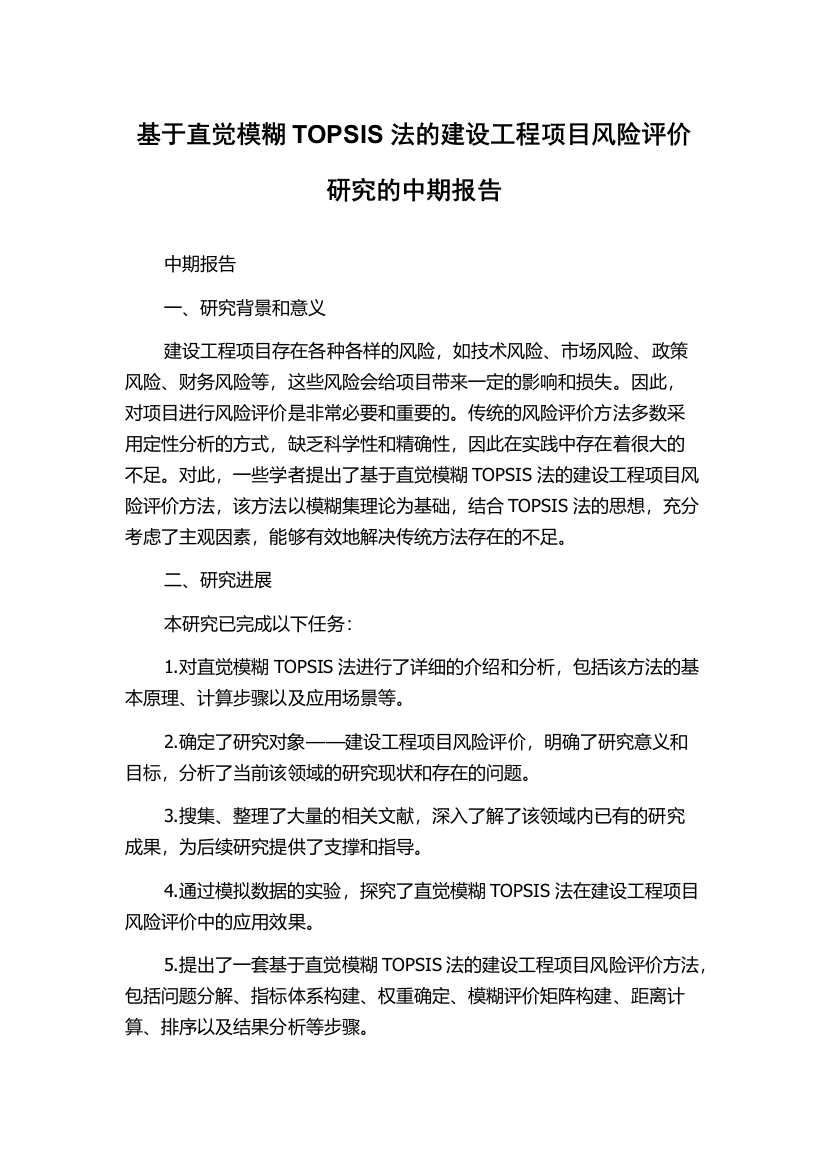 基于直觉模糊 TOPSIS 法的建设工程项目风险评价研究的中期报告

中期报告

一、研究背景和意义

建设工程项目存在各种各样的风险，如技术风险、市场风险、政策风险、财务风险等，这些风险会给项目带来一定的影响和损失。因此，对项目进行风险评价是非常必要和重要的。传统的风险评价方法多数采用定性分析的方式，缺乏科学性和精确性，因此在实践中存在着很大的不足。对此，一些学者提出了基于直觉模糊 TOPSIS 法的建设工程项目风险评价方法，该方法以模糊集理论为基础，结合 TOPSIS 法的思想，充分考虑了主观因素，能够有效地解决传统方法存在的不足。

二、研究进展

本研究已完成以下任务：

1.对直觉模糊 TOPSIS 法进行了详细的介绍和分析，包括该方法的基本原理、计算步骤以及应用场景等。

2.确定了研究对象——建设工程项目风险评价，明确了研究意义和目标，分析了当前该领域的研究现状和存在的问题。

3.搜集、整理了大量的相关文献，深入了解了该领域内已有的研究成果，为后续研究提供了支撑和指导。

4.通过模拟数据的实验，探究了直觉模糊 TOPSIS 法在建设工程项目风险评价中的应用效果。

5.提出了一套基于直觉模糊 TOPSIS 法的建设工程项目风险评价方法，包括问题分解、指标体系构建、权重确定、模糊评价矩阵构建、距离计算、排序以及结果分析等步骤。